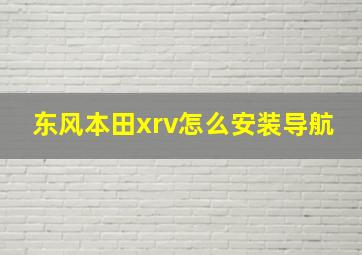 东风本田xrv怎么安装导航